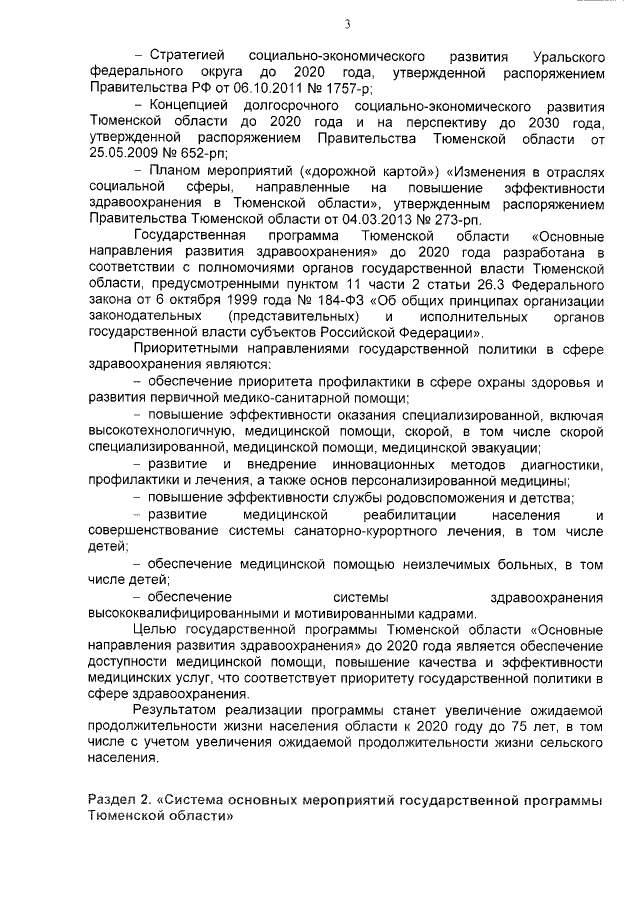 3

– Стратегией социально-экономического развития Уральского федерального округа до 2020 года, утвержденной распоряжением Правительства РФ от 06.10.2011 № 1757-р;

– Концепцией долгосрочного социально-экономического развития Тюменской области до 2020 года и на перспективу до 2030 года, утвержденной распоряжением Правительства Тюменской области от 25.05.2009 № 652-рп;

– Планом мероприятий («дорожной картой») «Изменения в отраслях социальной сферы, направленные на повышение эффективности здравоохранения в Тюменской области», утвержденным распоряжением Правительства Тюменской области от 04.03.2013 № 273-рп.

Государственная программа Тюменской области «Основные направления развития здравоохранения» до 2020 года разработана в соответствии с полномочиями органов государственной власти Тюменской области, предусмотренными пунктом 11 части 2 статьи 26.3 Федерального закона от 6 октября 1999 года № 184-ФЗ «Об общих принципах организации законодательных (представительных) и исполнительных органов государственной власти субъектов Российской Федерации».

Приоритетными направлениями государственной политики в сфере здравоохранения являются:

– обеспечение приоритета профилактики в сфере охраны здоровья и развития первичной медико-санитарной помощи;

– повышение эффективности оказания специализированной, включая высокотехнологичную, медицинской помощи, скорой, в том числе скорой специализированной, медицинской помощи, медицинской эвакуации;

– развитие и внедрение инновационных методов диагностики, профилактики и лечения, а также основ персонализированной медицины;

– повышение эффективности службы родовспоможения и детства;

– развитие медицинской реабилитации населения и совершенствование системы санаторно-курортного лечения, в том числе детей;

– обеспечение медицинской помощью неизлечимых больных, в том числе детей;

– обеспечение системы здравоохранения высококвалифицированными и мотивированными кадрами.

Целью государственной программы Тюменской области «Основные направления развития здравоохранения» до 2020 года является обеспечение доступности медицинской помощи, повышение качества и эффективности медицинских услуг, что соответствует приоритету государственной политики в сфере здравоохранения.

Результатом реализации программы станет увеличение ожидаемой продолжительности жизни населения области к 2020 году до 75 лет, в том числе с учетом увеличения ожидаемой продолжительности жизни сельского населения.

Раздел 2. «Система основных мероприятий государственной программы Тюменской области»